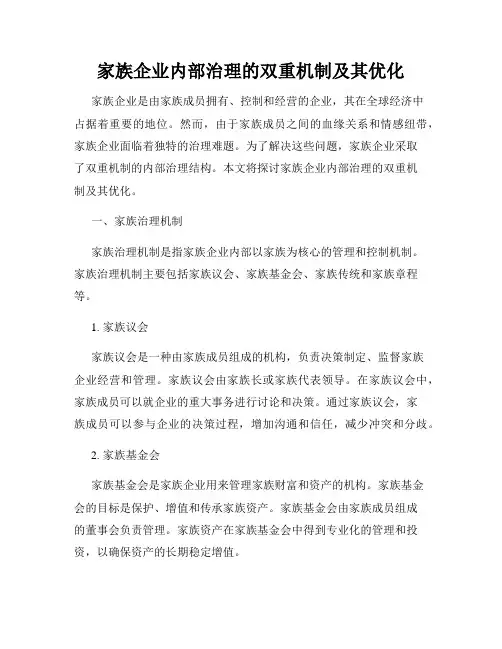 家族企业内部治理的双重机制及其优化

家族企业是由家族成员拥有、控制和经营的企业，其在全球经济中占据着重要的地位。然而，由于家族成员之间的血缘关系和情感纽带，家族企业面临着独特的治理难题。为了解决这些问题，家族企业采取了双重机制的内部治理结构。本文将探讨家族企业内部治理的双重机制及其优化。

一、家族治理机制

家族治理机制是指家族企业内部以家族为核心的管理和控制机制。家族治理机制主要包括家族议会、家族基金会、家族传统和家族章程等。

1. 家族议会

家族议会是一种由家族成员组成的机构，负责决策制定、监督家族企业经营和管理。家族议会由家族长或家族代表领导。在家族议会中，家族成员可以就企业的重大事务进行讨论和决策。通过家族议会，家族成员可以参与企业的决策过程，增加沟通和信任，减少冲突和分歧。

2. 家族基金会

家族基金会是家族企业用来管理家族财富和资产的机构。家族基金会的目标是保护、增值和传承家族资产。家族基金会由家族成员组成的董事会负责管理。家族资产在家族基金会中得到专业化的管理和投资，以确保资产的长期稳定增值。